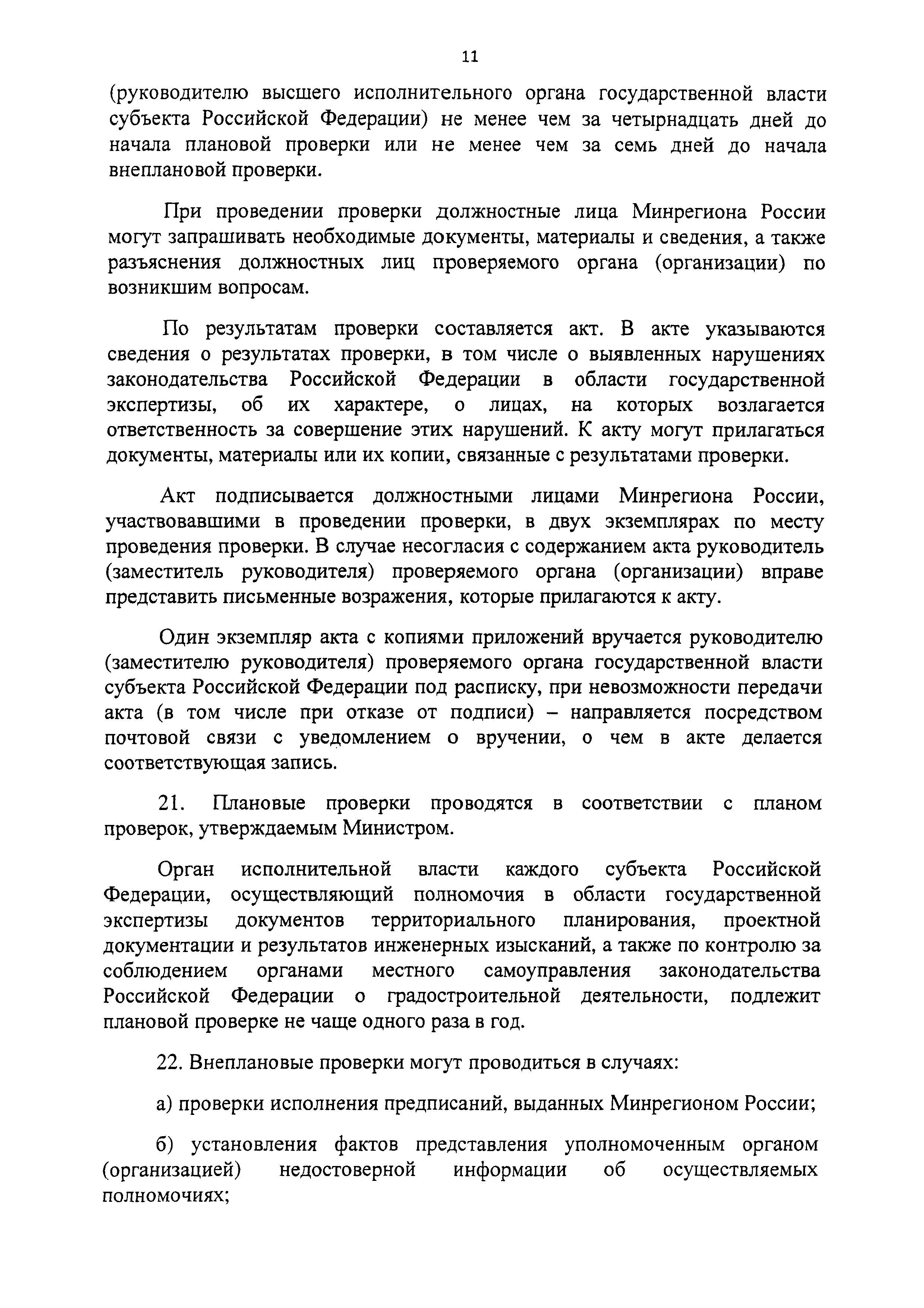 11

(руководителю высшего исполнительного органа государственной власти субъекта Российской Федерации) не менее чем за четырнадцать дней до начала плановой проверки или не менее чем за семь дней до начала внеплановой проверки.

При проведении проверки должностные лица Минрегиона России могут запрашивать необходимые документы, материалы и сведения, а также разъяснения должностных лиц проверяемого органа (организации) по возникшим вопросам.

По результатам проверки составляется акт. В акте указываются сведения о результатах проверки, в том числе о выявленных нарушениях законодательства Российской Федерации в области государственной экспертизы, об их характере, о лицах, на которых возлагается ответственность за совершение этих нарушений. К акту могут прилагаться документы, материалы или их копии, связанные с результатами проверки.

Акт подписывается должностными лицами Минрегиона России, участвовавшими в проведении проверки, в двух экземплярах по месту проведения проверки. В случае несогласия с содержанием акта руководитель (заместитель руководителя) проверяемого органа (организации) вправе представить письменные возражения, которые прилагаются к акту.

Один экземпляр акта с копиями приложений вручается руководителю (заместителю руководителя) проверяемого органа государственной власти субъекта Российской Федерации под расписку, при невозможности передачи акта (в том числе при отказе от подписи) – направляется посредством почтовой связи с уведомлением о вручении, о чем в акте делается соответствующая запись.

21. Плановые проверки проводятся в соответствии с планом проверок, утверждаемым Министром.

Орган исполнительной власти каждого субъекта Российской Федерации, осуществляющий полномочия в области государственной экспертизы документов территориального планирования, проектной документации и результатов инженерных изысканий, а также по контролю за соблюдением органами местного самоуправления законодательства Российской Федерации о градостроительной деятельности, подлежит плановой проверке не чаще одного раза в год.

22. Внеплановые проверки могут проводиться в случаях:

а) проверки исполнения предписаний, выданных Минрегионом России;

б) установления фактов представления уполномоченным органом (организацией) недостоверной информации об осуществляемых полномочиях;